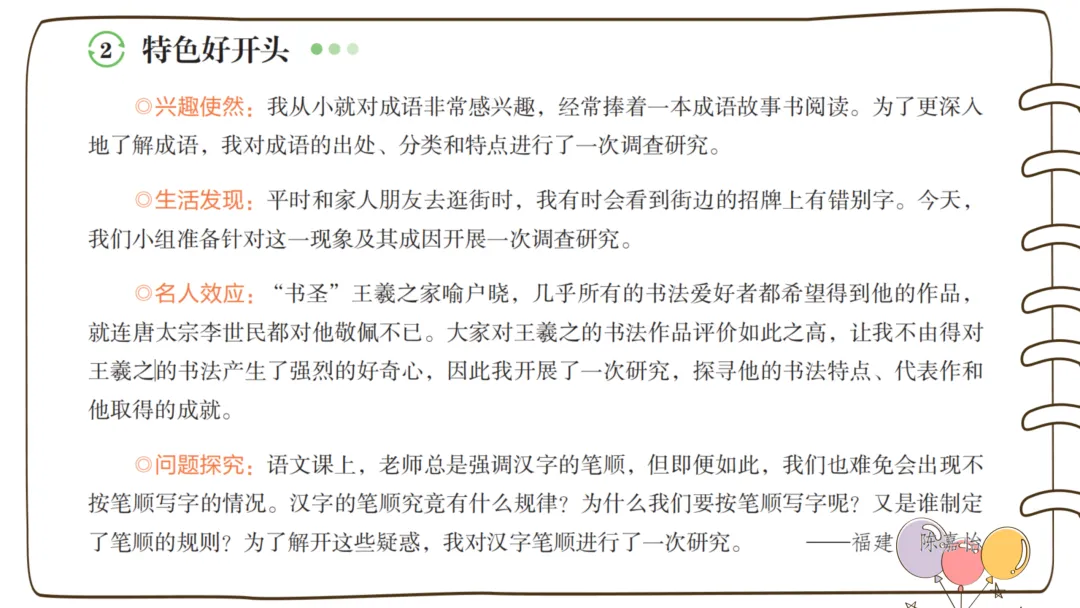 ② 特色好开头

◎兴趣使然：我从小就对成语非常感兴趣，经常捧着一本成语故事书阅读。为了更深入地了解成语，我对成语的出处、分类和特点进行了一次调查研究。

◎生活发现：平时和家人朋友去逛街时，我有时会看到街边的招牌上有错别字。今天，我们小组准备针对这一现象及其成因开展一次调查研究。

◎名人效应：“书圣”王羲之家喻户晓，几乎所有的书法爱好者都希望得到他的作品，就连唐太宗李世民都对他敬佩不已。大家对王羲之的书法作品评价如此之高，让我不由得对王羲之的书法产生了强烈的好奇心，因此我开展了一次研究，探寻他的书法特点、代表作和他取得的成就。

◎问题探究：语文课上，老师总是强调汉字的笔顺，但即便如此，我们也难免会出现不按笔顺写字的情况。汉字的笔顺究竟有什么规律？为什么我们要按笔顺写字呢？又是谁制定了笔顺的规则？为了解开这些疑惑，我对汉字笔顺进行了一次研究。 ——福建 陈嘉怡